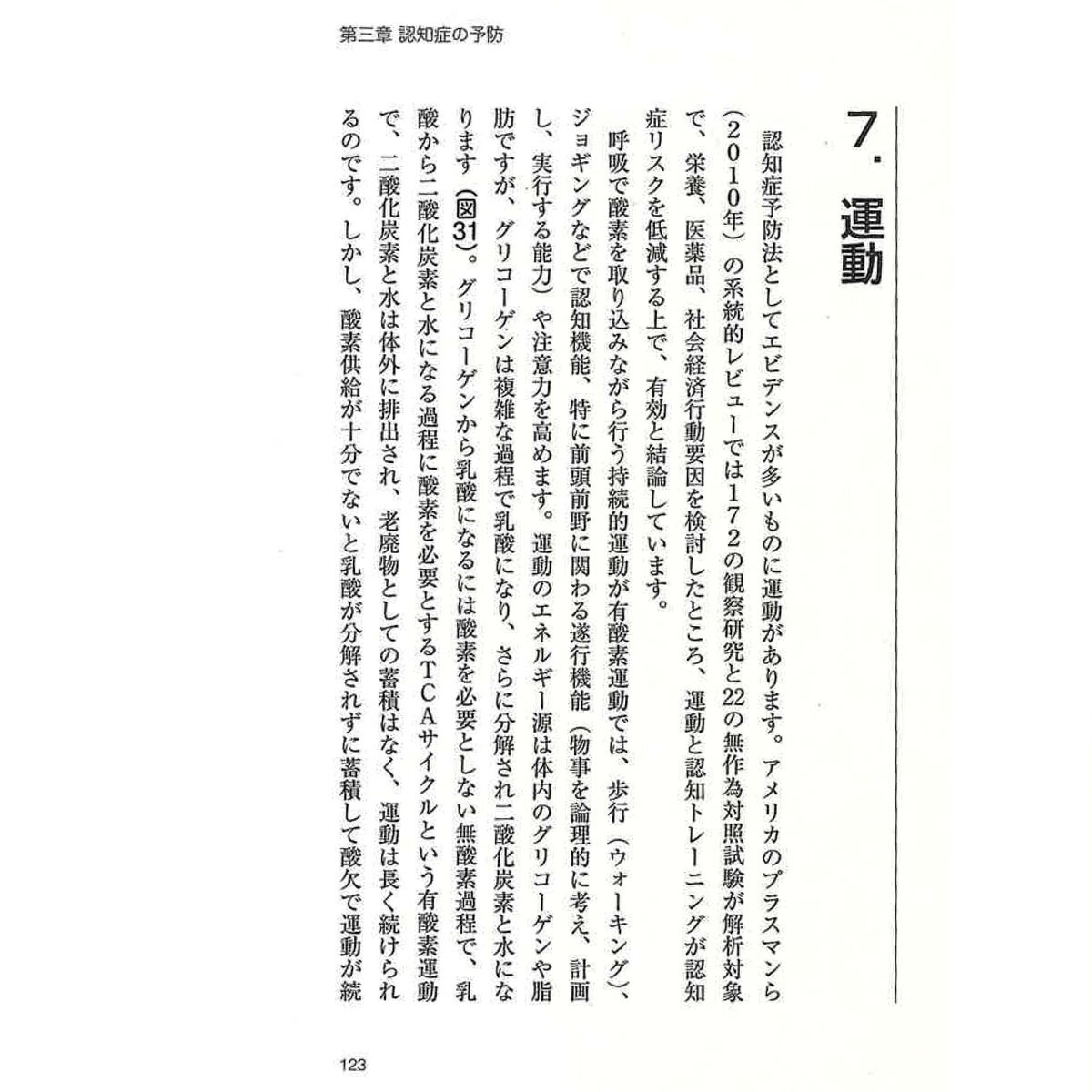 第三章 認知症の予防

7. 運動

認知症予防法としてエビデンスが多いものに運動があります。アメリカのプラスマンら（2010年）の系統的レビューでは172の観察研究と22の無作為対照試験が解析対象で、栄養、医薬品、社会経済行動要因を検討したところ、運動と認知トレーニングが認知症リスクを低減する上で、有効と結論しています。

呼吸で酸素を取り込みながら行う持続的運動が有酸素運動では、歩行（ウォーキング）、ジョギングなどで認知機能、特に前頭前野に関わる遂行機能（物事を論理的に考え、計画し、実行する能力）や注意力を高めます。運動のエネルギー源は体内のグリコーゲンや脂肪ですが、グリコーゲンは複雑な過程で乳酸になり、さらに分解され二酸化炭素と水になります（図31）。グリコーゲンから乳酸になるには酸素を必要としない無酸素過程で、乳酸から二酸化炭素と水になる過程に酸素を必要とするTCAサイクルという有酸素運動で、二酸化炭素と水は体外に排出され、老廃物としての蓄積はなく、運動は長く続けられるのです。しかし、酸素供給が十分でないと乳酸が分解されずに蓄積して酸欠で運動が続

123